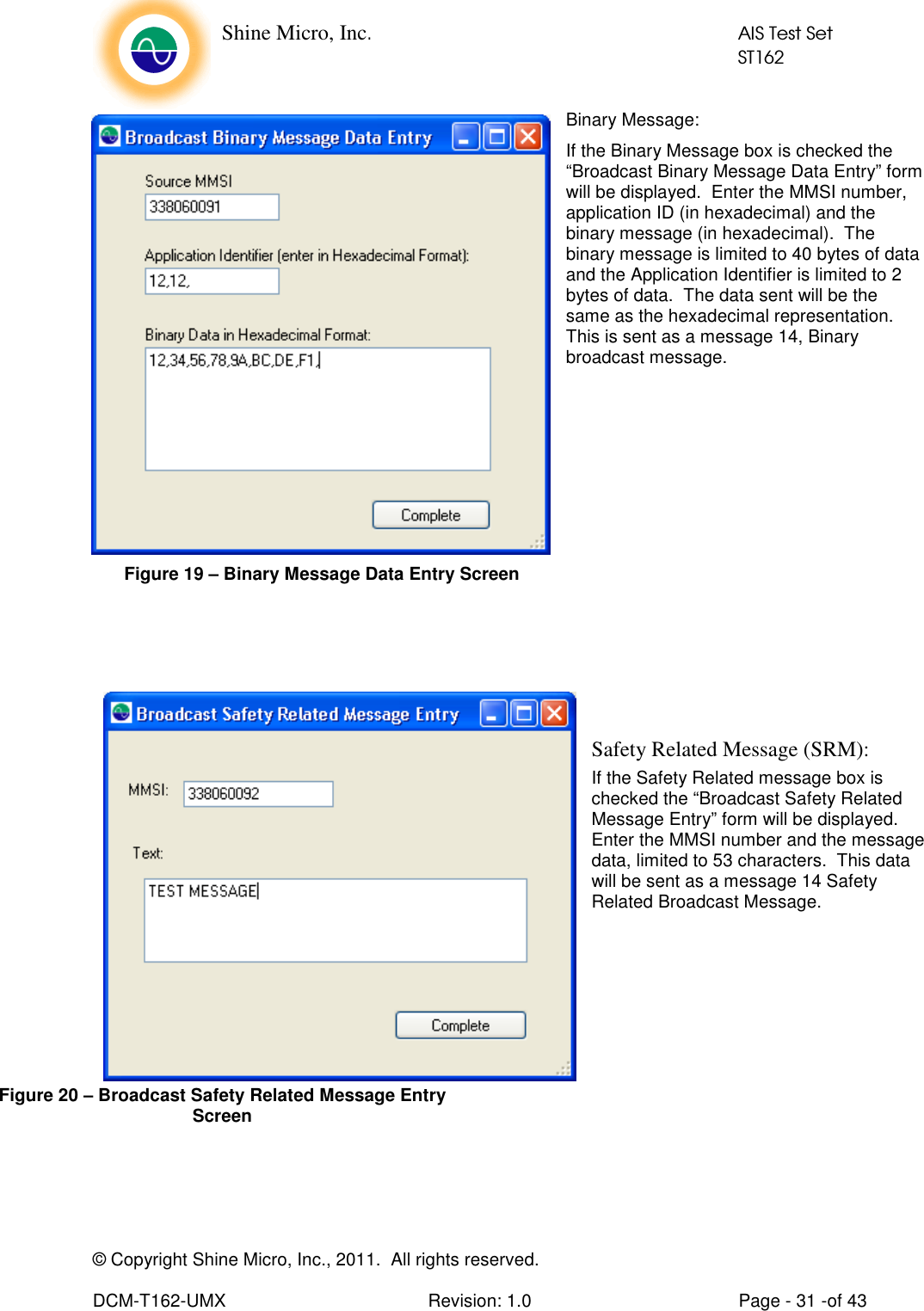 Shine Micro, Inc.

AIS Test Set
ST162

Broadcast Binary Message Data Entry

Source MMSI
338060091

Application Identifier (enter in Hexadecimal Format):
12,12,

Binary Data in Hexadecimal Format:
12,34,56,78,9A,BC,DE,F1,

Complete

Figure 19 – Binary Message Data Entry Screen

Binary Message:

If the Binary Message box is checked the “Broadcast Binary Message Data Entry” form will be displayed. Enter the MMSI number, application ID (in hexadecimal) and the binary message (in hexadecimal). The binary message is limited to 40 bytes of data and the Application Identifier is limited to 2 bytes of data. The data sent will be the same as the hexadecimal representation. This is sent as a message 14, Binary broadcast message.

Broadcast Safety Related Message Entry

MMSI: 338060092

Text:

TEST MESSAGE

Complete

Figure 20 – Broadcast Safety Related Message Entry Screen

Safety Related Message (SRM):

If the Safety Related message box is checked the “Broadcast Safety Related Message Entry” form will be displayed. Enter the MMSI number and the message data, limited to 53 characters. This data will be sent as a message 14 Safety Related Broadcast Message.

© Copyright Shine Micro, Inc., 2011. All rights reserved.

DCM-T162-UMX Revision: 1.0 Page - 31 -of 43